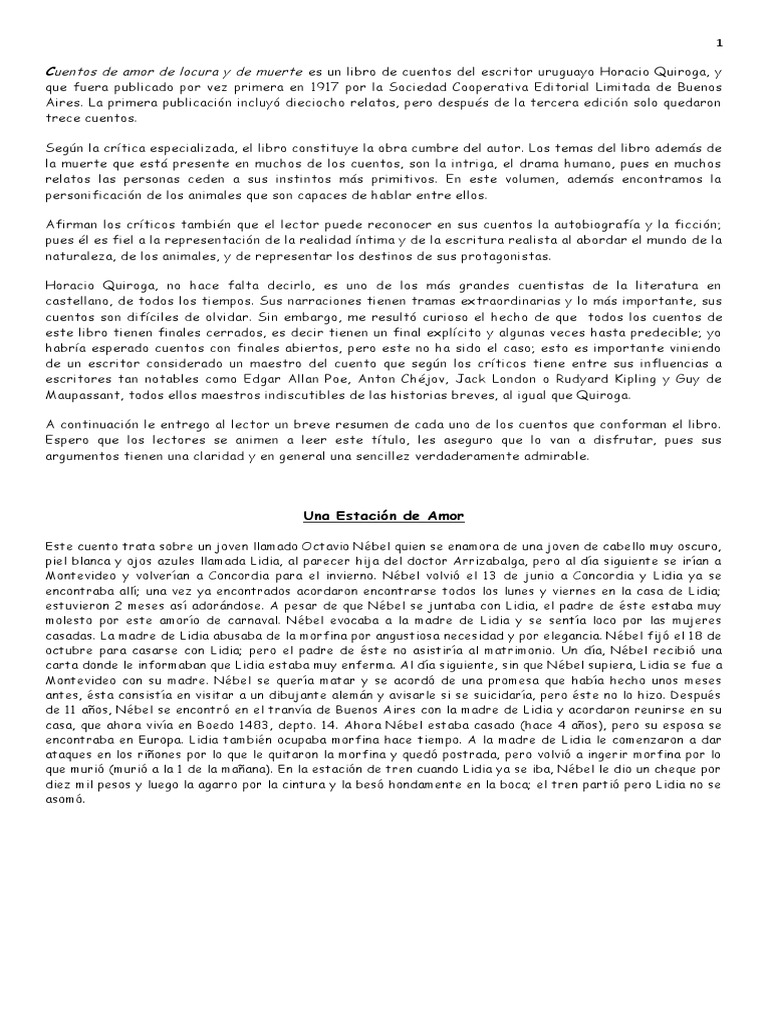 1

Cuentos de amor de locura y de muerte es un libro de cuentos del escritor uruguayo Horacio Quiroga, y que fuera publicado por vez primera en 1917 por la Sociedad Cooperativa Editorial Limitada de Buenos Aires. La primera publicación incluyó dieciocho relatos, pero después de la tercera edición solo quedaron trece cuentos.

Según la crítica especializada, el libro constituye la obra cumbre del autor. Los temas del libro además de la muerte que está presente en muchos de los cuentos, son la intriga, el drama humano, pues en muchos relatos las personas ceden a sus instintos más primitivos. En este volumen, además encontramos la personificación de los animales que son capaces de hablar entre ellos.

Afirman los críticos también que el lector puede reconocer en sus cuentos la autobiografía y la ficción; pues él es fiel a la representación de la realidad íntima y de la escritura realista al abordar el mundo de la naturaleza, de los animales, y de representar los destinos de sus protagonistas.

Horacio Quiroga, no hace falta decirlo, es uno de los más grandes cuentistas de la literatura en castellano, de todos los tiempos. Sus narraciones tienen tramas extraordinarias y lo más importante, sus cuentos son difíciles de olvidar. Sin embargo, me resultó curioso el hecho de que todos los cuentos de este libro tienen finales cerrados, es decir tienen un final explícito y algunas veces hasta predecible; yo habría esperado cuentos con finales abiertos, pero este no ha sido el caso; esto es importante viniendo de un escritor considerado un maestro del cuento que según los críticos tiene entre sus influencias a escritores tan notables como Edgar Allan Poe, Anton Chéjov, Jack London o Rudyard Kipling y Guy de Maupassant, todos ellos maestros indiscutibles de las historias breves, al igual que Quiroga.

A continuación le entrego al lector un breve resumen de cada uno de los cuentos que conforman el libro. Espero que los lectores se animen a leer este título, les aseguro que lo van a disfrutar, pues sus argumentos tienen una claridad y en general una sencillez verdaderamente admirable.

Una Estación de Amor

Este cuento trata sobre un joven llamado Octavio Nébel quien se enamora de una joven de cabello muy oscuro, piel blanca y ojos azules llamada Lidia, al parecer hija del doctor Arrizabalga, pero al día siguiente se irían a Montevideo y volverían a Concordia para el invierno. Nébel volvió el 13 de junio a Concordia y Lidia ya se encontraba allí; una vez ya encontrados acordaron encontrarse todos los lunes y viernes en la casa de Lidia; estuvieron 2 meses así adorándose. A pesar de que Nébel se juntaba con Lidia, el padre de éste estaba muy molesto por este amorío de carnaval. Nébel evocaba a la madre de Lidia y se sentía loco por las mujeres casadas. La madre de Lidia abusaba de la morfina por angustiosa necesidad y por elegancia. Nébel fijó el 18 de octubre para casarse con Lidia; pero el padre de éste no asistiría al matrimonio. Un día, Nébel recibió una carta donde le informaban que Lidia estaba muy enferma. Al día siguiente, sin que Nébel supiera, Lidia se fue a Montevideo con su madre. Nébel se quería matar y se acordó de una promesa que había hecho unos meses antes, ésta consistía en visitar a un dibujante alemán y avisarle si se suicidaría, pero éste no lo hizo. Después de 11 años, Nébel se encontró en el tranvía de Buenos Aires con la madre de Lidia y acordaron reunirse en su casa, que ahora vivía en Boedo 1483, depto. 14. Ahora Nébel estaba casado (hace 4 años), pero su esposa se encontraba en Europa. Lidia también ocupaba morfina hace tiempo. A la madre de Lidia le comenzaron a dar ataques en los riñones por lo que le quitaron la morfina y quedó postrada, pero volvió a ingerir morfina por lo que murió (murió a la 1 de la mañana). En la estación de tren cuando Lidia ya se iba, Nébel le dio un cheque por diez mil pesos y luego la agarro por la cintura y la besó hondamente en la boca; el tren partió pero Lidia no se asomó.